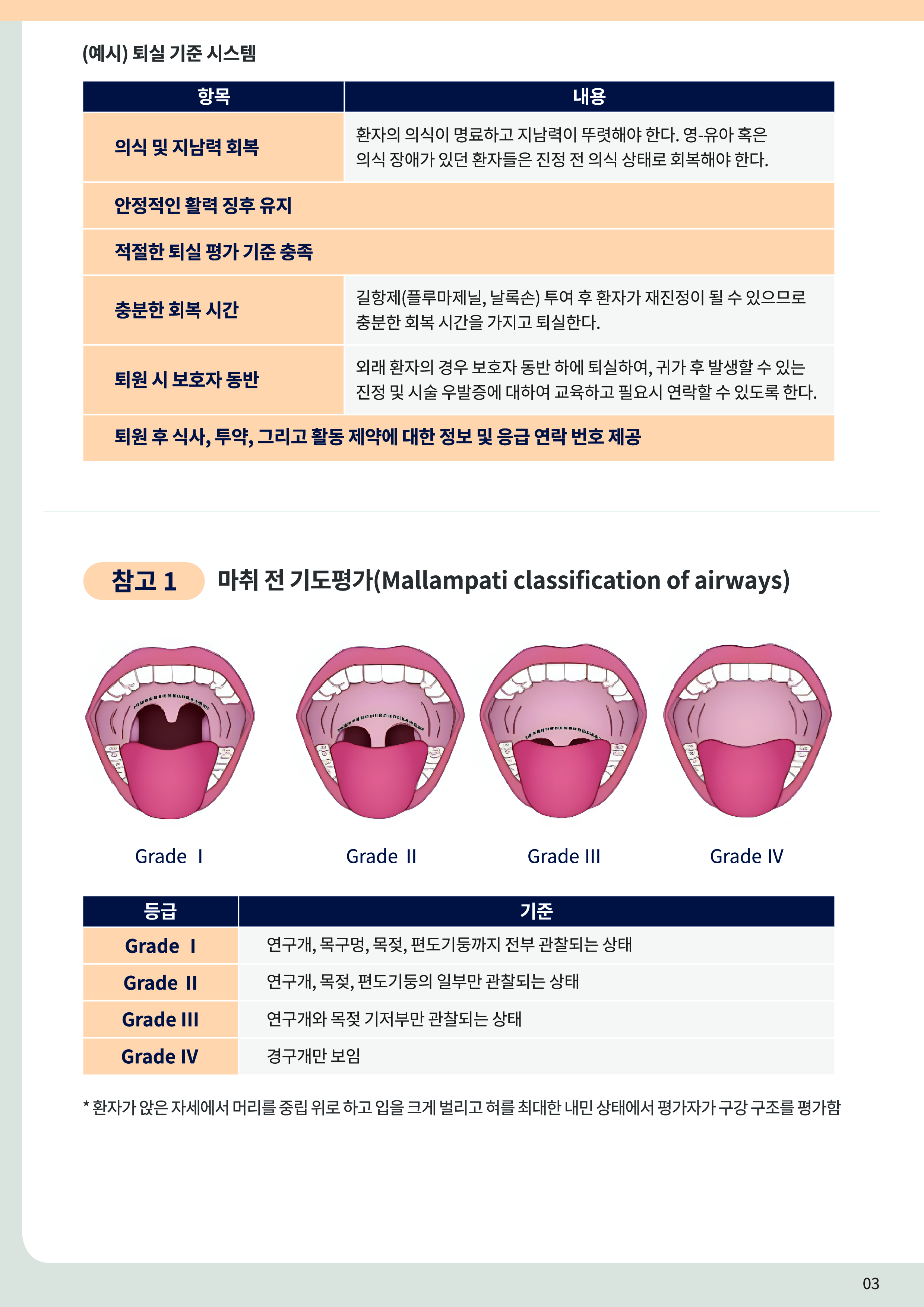 (예시) 퇴실 기준 시스템

| 항목 | 내용 |
|---|---|
| 의식 및 지남력 회복 | 환자의 의식이 명료하고 지남력이 뚜렷해야 한다. 영-유아 혹은 의식 장애가 있던 환자들은 진정 전 의식 상태로 회복해야 한다. |
| 안정적인 활력 징후 유지 | |
| 적절한 퇴실 평가 기준 충족 | |
| 충분한 회복 시간 | 길항제(플루마제닐, 날록손) 투여 후 환자가 재진정이 될 수 있으므로 충분한 회복 시간을 가지고 퇴실한다. |
| 퇴원 시 보호자 동반 | 외래 환자의 경우 보호자 동반 하에 퇴실하여, 귀가 후 발생할 수 있는 진정 및 시술 우발증에 대하여 교육하고 필요시 연락할 수 있도록 한다. |
| 퇴원 후 식사, 투약, 그리고 활동 제약에 대한 정보 및 응급 연락 번호 제공 | |

참고 1 마취 전 기도평가(Mallampati classification of airways)

Grade I

Grade II

Grade III

Grade IV

| 등급 | 기준 |
|---|---|
| Grade I | 연구개, 목구멍, 목젖, 편도기둥까지 전부 관찰되는 상태 |
| Grade II | 연구개, 목젖, 편도기둥의 일부만 관찰되는 상태 |
| Grade III | 연구개와 목젖 기저부만 관찰되는 상태 |
| Grade IV | 경구개만 보임 |

* 환자가 앉은 자세에서 머리를 중립 위로 하고 입을 크게 벌리고 혀를 최대한 내민 상태에서 평가자가 구강 구조를 평가함

03